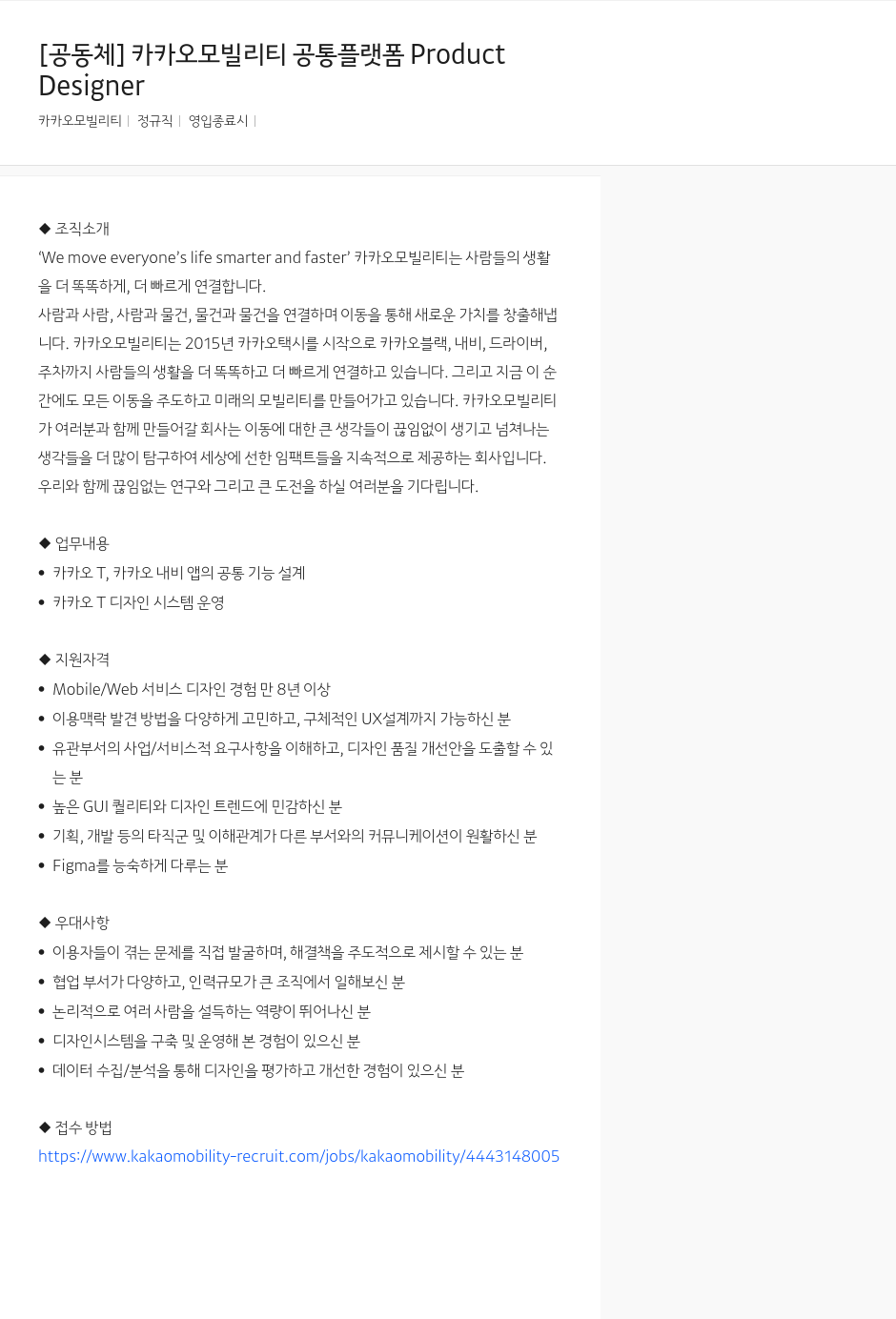 [공동체] 카카오모빌리티 공통플랫폼 Product Designer

카카오모빌리티 | 정규직 | 영입종료시 |

◆ 조직소개
‘We move everyone’s life smarter and faster’ 카카오모빌리티는 사람들의 생활을 더 똑똑하게, 더 빠르게 연결합니다.
사람과 사람, 사람과 물건, 물건과 물건을 연결하며 이동을 통해 새로운 가치를 창출해냅니다. 카카오모빌리티는 2015년 카카오택시를 시작으로 카카오블랙, 내비, 드라이버, 주차까지 사람들의 생활을 더 똑똑하고 더 빠르게 연결하고 있습니다. 그리고 지금 이 순간에도 모든 이동을 주도하고 미래의 모빌리티를 만들어가고 있습니다. 카카오모빌리티가 여러분과 함께 만들어갈 회사는 이동에 대한 큰 생각들이 끊임없이 생기고 넘쳐나는 생각들을 더 많이 탐구하여 세상에 선한 임팩트들을 지속적으로 제공하는 회사입니다.
우리와 함께 끊임없는 연구와 그리고 큰 도전을 하실 여러분을 기다립니다.

◆ 업무내용
• 카카오 T, 카카오 내비 앱의 공통 기능 설계
• 카카오 T 디자인 시스템 운영

◆ 지원자격
• Mobile/Web 서비스 디자인 경험 만 8년 이상
• 이용맥락 발견 방법을 다양하게 고민하고, 구체적인 UX설계까지 가능하신 분
• 유관부서의 사업/서비스적 요구사항을 이해하고, 디자인 품질 개선안을 도출할 수 있는 분
• 높은 GUI 퀄리티와 디자인 트렌드에 민감하신 분
• 기획, 개발 등의 타직군 및 이해관계가 다른 부서와의 커뮤니케이션이 원활하신 분
• Figma를 능숙하게 다루는 분

◆ 우대사항
• 이용자들이 겪는 문제를 직접 발굴하며, 해결책을 주도적으로 제시할 수 있는 분
• 협업 부서가 다양하고, 인력규모가 큰 조직에서 일해보신 분
• 논리적으로 여러 사람을 설득하는 역량이 뛰어나신 분
• 디자인시스템을 구축 및 운영해 본 경험이 있으신 분
• 데이터 수집/분석을 통해 디자인을 평가하고 개선한 경험이 있으신 분

◆ 접수 방법
https://www.kakaomobility-recruit.com/jobs/kakaomobility/4443148005